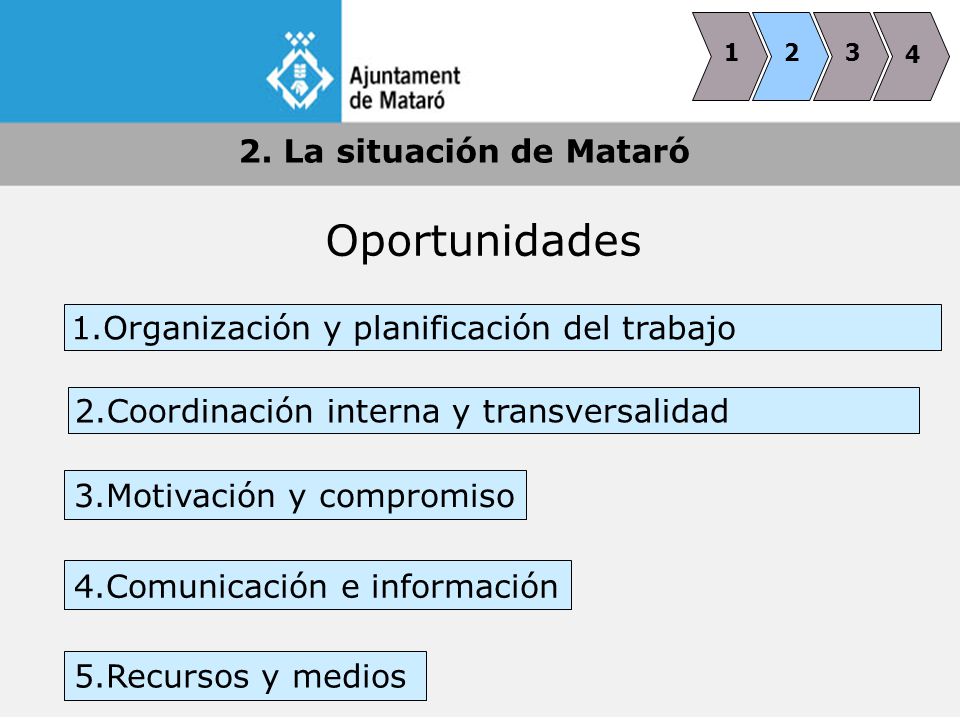 Ajuntament de Mataró

1 2 3 4

2. La situación de Mataró

Oportunidades

1.Organización y planificación del trabajo

2.Coordinación interna y transversalidad

3.Motivación y compromiso

4.Comunicación e información

5.Recursos y medios